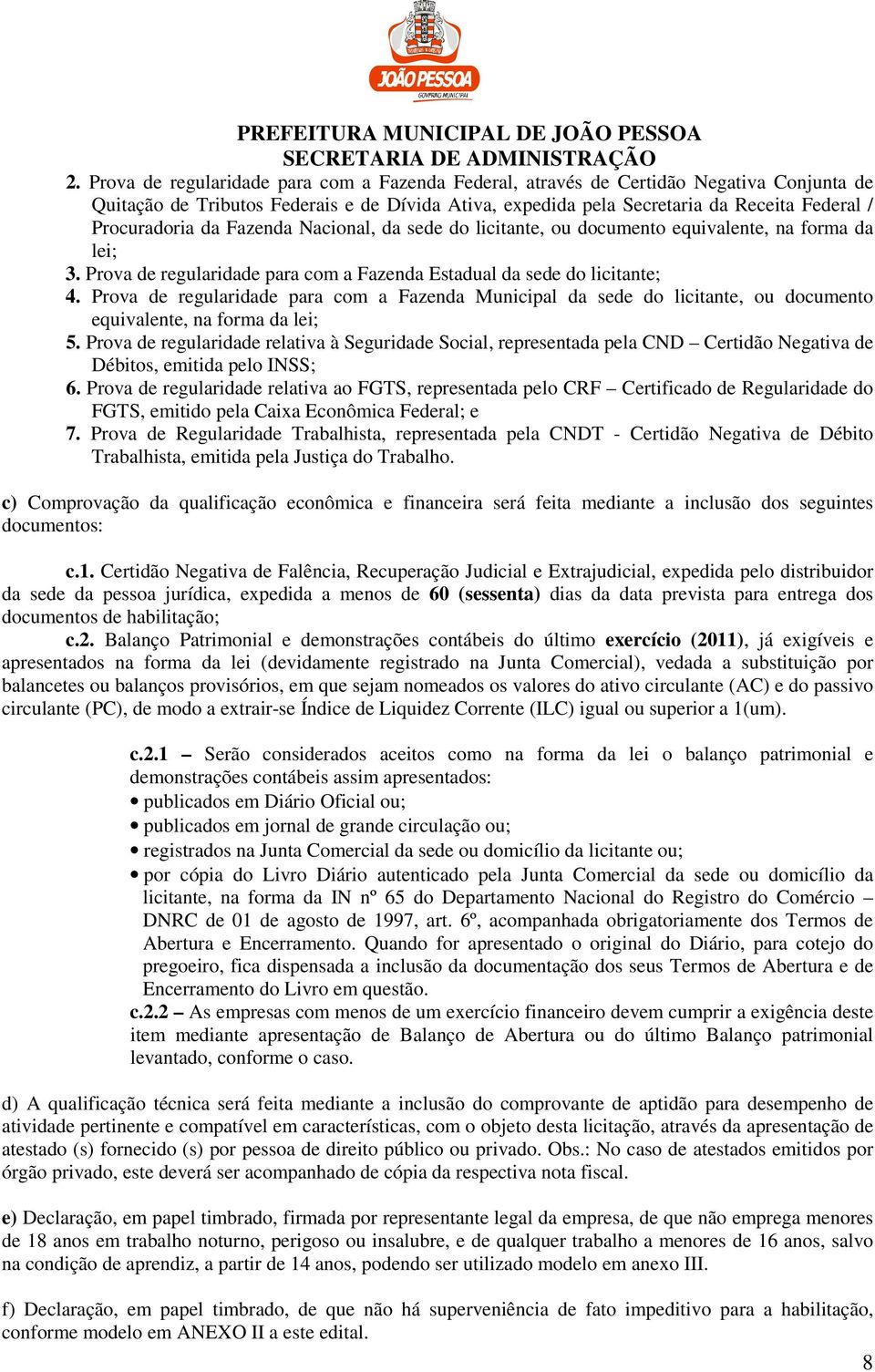 JOÃO PESSOA
GOVERNO MUNICIPAL

PREFEITURA MUNICIPAL DE JOÃO PESSOA
SECRETARIA DE ADMINISTRAÇÃO

2. Prova de regularidade para com a Fazenda Federal, através de Certidão Negativa Conjunta de Quitação de Tributos Federais e de Dívida Ativa, expedida pela Secretaria da Receita Federal / Procuradoria da Fazenda Nacional, da sede do licitante, ou documento equivalente, na forma da lei;
3. Prova de regularidade para com a Fazenda Estadual da sede do licitante;
4. Prova de regularidade para com a Fazenda Municipal da sede do licitante, ou documento equivalente, na forma da lei;
5. Prova de regularidade relativa à Seguridade Social, representada pela CND – Certidão Negativa de Débitos, emitida pelo INSS;
6. Prova de regularidade relativa ao FGTS, representada pelo CRF – Certificado de Regularidade do FGTS, emitido pela Caixa Econômica Federal; e
7. Prova de Regularidade Trabalhista, representada pela CNDT - Certidão Negativa de Débito Trabalhista, emitida pela Justiça do Trabalho.

c) Comprovação da qualificação econômica e financeira será feita mediante a inclusão dos seguintes documentos:

c.1. Certidão Negativa de Falência, Recuperação Judicial e Extrajudicial, expedida pelo distribuidor da sede da pessoa jurídica, expedida a menos de 60 (sessenta) dias da data prevista para entrega dos documentos de habilitação;
c.2. Balanço Patrimonial e demonstrações contábeis do último exercício (2011), já exigíveis e apresentados na forma da lei (devidamente registrado na Junta Comercial), vedada a substituição por balancetes ou balanços provisórios, em que sejam nomeados os valores do ativo circulante (AC) e do passivo circulante (PC), de modo a extrair-se Índice de Liquidez Corrente (ILC) igual ou superior a 1(um).

c.2.1 – Serão considerados aceitos como na forma da lei o balanço patrimonial e demonstrações contábeis assim apresentados:
• publicados em Diário Oficial ou;
• publicados em jornal de grande circulação ou;
• registrados na Junta Comercial da sede ou domicílio da licitante ou;
• por cópia do Livro Diário autenticado pela Junta Comercial da sede ou domicílio da licitante, na forma da IN nº 65 do Departamento Nacional do Registro do Comércio – DNRC de 01 de agosto de 1997, art. 6º, acompanhada obrigatoriamente dos Termos de Abertura e Encerramento. Quando for apresentado o original do Diário, para cotejo do pregoeiro, fica dispensada a inclusão da documentação dos seus Termos de Abertura e de Encerramento do Livro em questão.
c.2.2 – As empresas com menos de um exercício financeiro devem cumprir a exigência deste item mediante apresentação de Balanço de Abertura ou do último Balanço patrimonial levantado, conforme o caso.

d) A qualificação técnica será feita mediante a inclusão do comprovante de aptidão para desempenho de atividade pertinente e compatível em características, com o objeto desta licitação, através da apresentação de atestado (s) fornecido (s) por pessoa de direito público ou privado. Obs.: No caso de atestados emitidos por órgão privado, este deverá ser acompanhado de cópia da respectiva nota fiscal.

e) Declaração, em papel timbrado, firmada por representante legal da empresa, de que não emprega menores de 18 anos em trabalho noturno, perigoso ou insalubre, e de qualquer trabalho a menores de 16 anos, salvo na condição de aprendiz, a partir de 14 anos, podendo ser utilizado modelo em anexo III.

f) Declaração, em papel timbrado, de que não há superveniência de fato impeditivo para a habilitação, conforme modelo em ANEXO II a este edital.

8